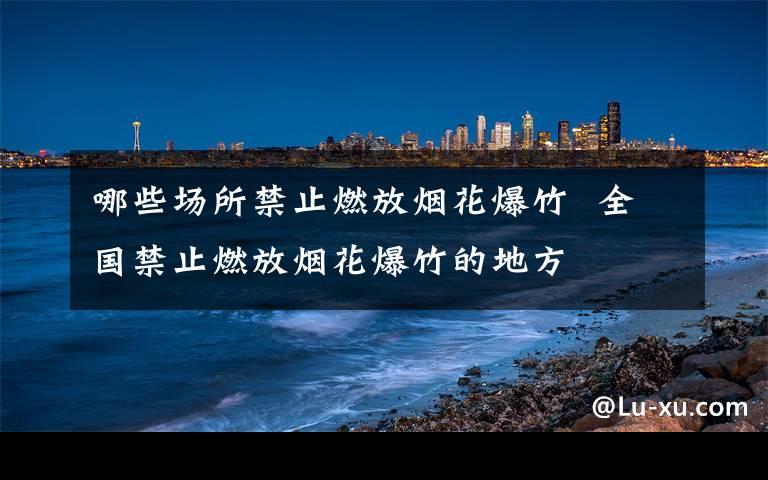 哪些场所禁止燃放烟花爆竹 全国禁止燃放烟花爆竹的地方

@Lu-xu.com